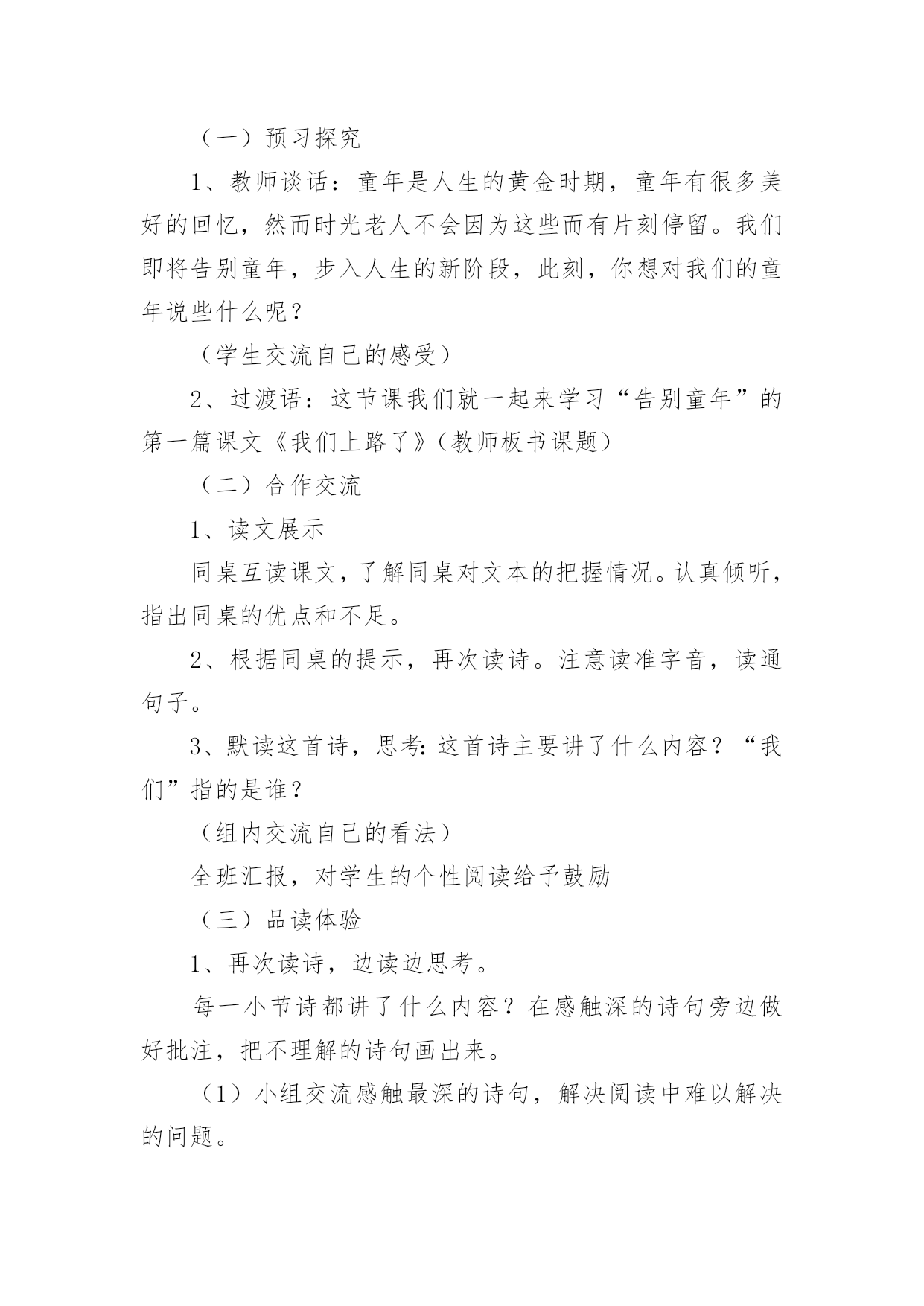 （一）预习探究

1、教师谈话：童年是人生的黄金时期，童年有很多美好的回忆，然而时光老人不会因为这些而有片刻停留。我们即将告别童年，步入人生的新阶段，此刻，你想对我们的童年说些什么呢？

（学生交流自己的感受）

2、过渡语：这节课我们就一起来学习“告别童年”的第一篇课文《我们上路了》（教师板书课题）

（二）合作交流

1、读文展示

同桌互读课文，了解同桌对文本的把握情况。认真倾听，指出同桌的优点和不足。

2、根据同桌的提示，再次读诗。注意读准字音，读通句子。

3、默读这首诗，思考：这首诗主要讲了什么内容？“我们”指的是谁？

（组内交流自己的看法）

全班汇报，对学生的个性阅读给予鼓励

（三）品读体验

1、再次读诗，边读边思考。

每一小节诗都讲了什么内容？在感触深的诗句旁边做好批注，把不理解的诗句画出来。

（1）小组交流感触最深的诗句，解决阅读中难以解决的问题。